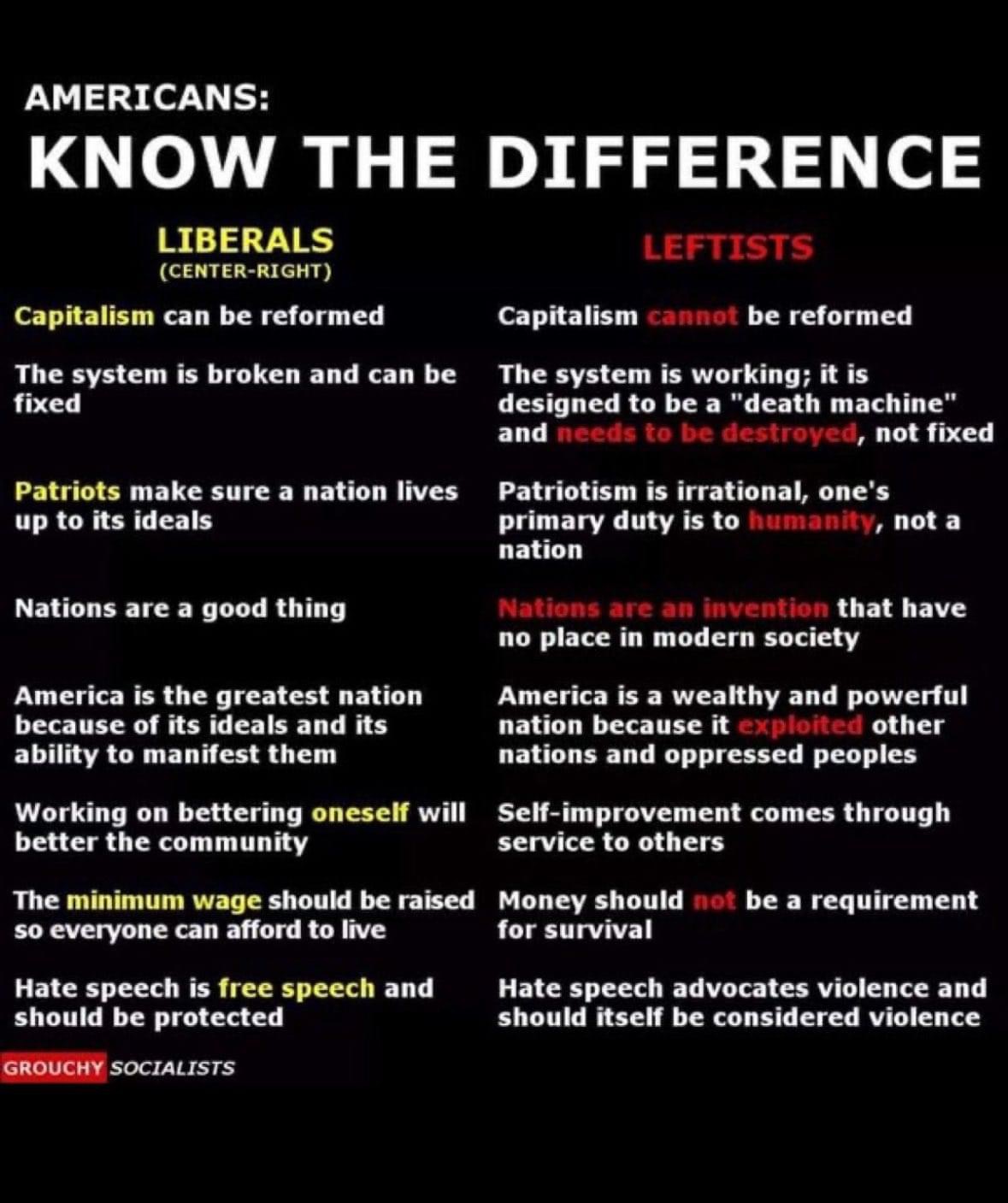 AMERICANS:
KNOW THE DIFFERENCE

LIBERALS
(CENTER-RIGHT)

Capitalism can be reformed

The system is broken and can be fixed

Patriots make sure a nation lives up to its ideals

Nations are a good thing

America is the greatest nation because of its ideals and its ability to manifest them

Working on bettering oneself will better the community

The minimum wage should be raised so everyone can afford to live

Hate speech is free speech and should be protected

LEFTISTS

Capitalism cannot be reformed

The system is working; it is designed to be a "death machine" and needs to be destroyed, not fixed

Patriotism is irrational, one's primary duty is to humanity, not a nation

Nations are an invention that have no place in modern society

America is a wealthy and powerful nation because it exploited other nations and oppressed peoples

Self-improvement comes through service to others

Money should not be a requirement for survival

Hate speech advocates violence and should itself be considered violence

GROUCHY SOCIALISTS